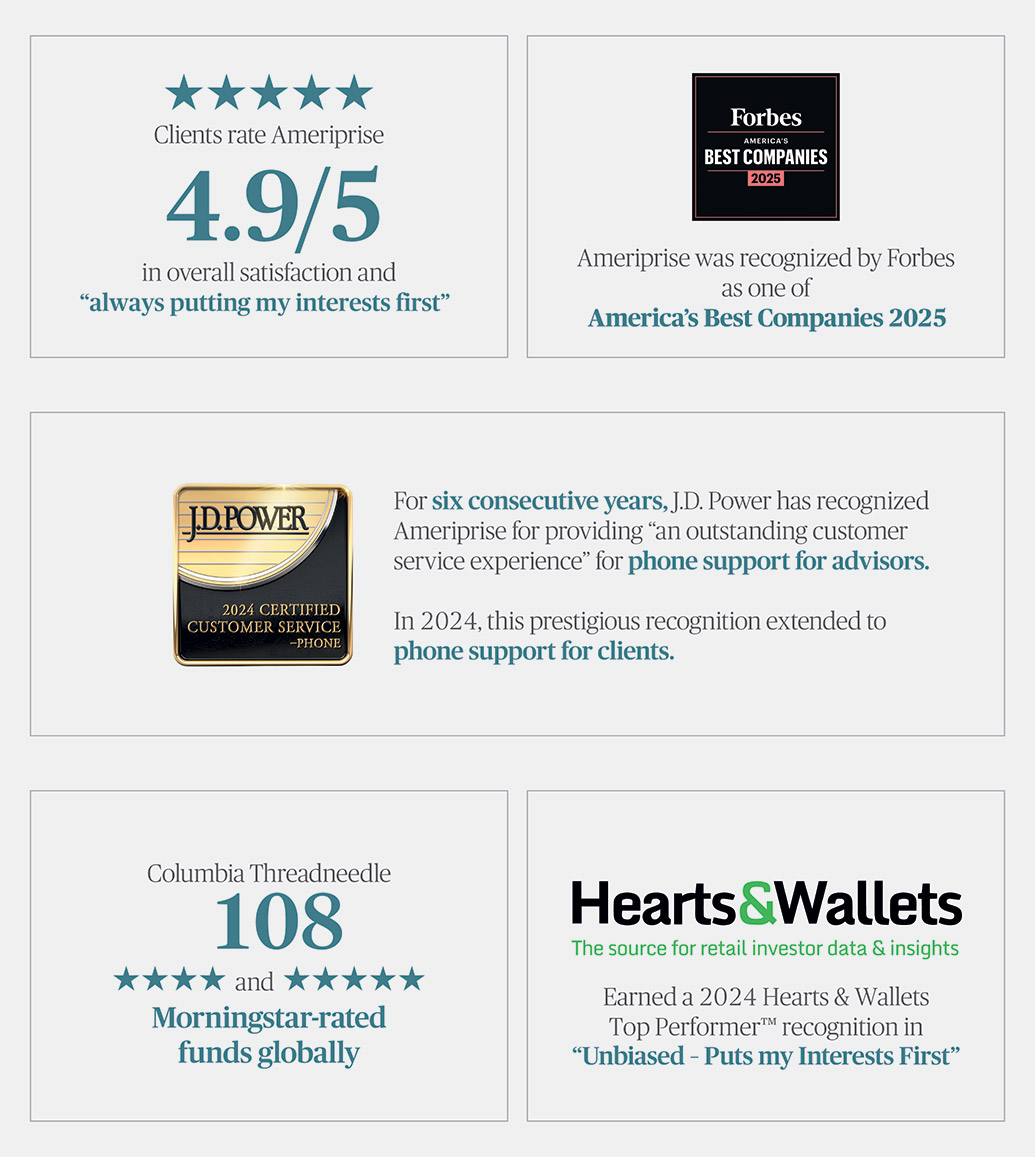 ★★★★★
Clients rate Ameriprise

4.9/5

in overall satisfaction and
"always putting my interests first"

Forbes
AMERICA'S
BEST COMPANIES
2025

Ameriprise was recognized by Forbes as one of America's Best Companies 2025

J.D. POWER
2024 CERTIFIED
CUSTOMER SERVICE
-PHONE

For six consecutive years, J.D. Power has recognized Ameriprise for providing "an outstanding customer service experience" for phone support for advisors.

In 2024, this prestigious recognition extended to phone support for clients.

Columbia Threadneedle
108
★★★★ and ★★★★★
Morningstar-rated funds globally

Hearts&Wallets
The source for retail investor data & insights

Earned a 2024 Hearts & Wallets Top Performer™ recognition in "Unbiased - Puts my Interests First"